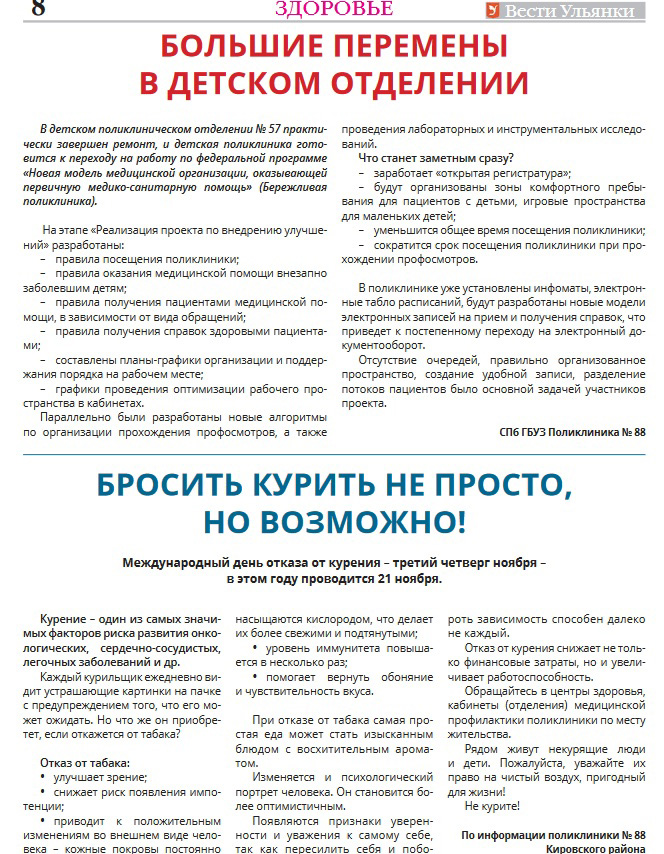 8

ЗДОРОВЬЕ

Вести Ульянки

БОЛЬШИЕ ПЕРЕМЕНЫ В ДЕТСКОМ ОТДЕЛЕНИИ

В детском поликлиническом отделении № 57 практически завершен ремонт, и детская поликлиника готовится к переходу на работу по федеральной программе «Новая модель медицинской организации, оказывающей первичную медико-санитарную помощь» (Бережливая поликлиника).

На этапе «Реализация проекта по внедрению улучшений» разработаны:
– правила посещения поликлиники;
– правила оказания медицинской помощи внезапно заболевшим детям;
– правила получения пациентами медицинской помощи, в зависимости от вида обращений;
– правила получения справок здоровыми пациентами;
– составлены планы-графики организации и поддержания порядка на рабочем месте;
– графики проведения оптимизации рабочего пространства в кабинетах.

Параллельно были разработаны новые алгоритмы по организации прохождения профосмотров, а также проведения лабораторных и инструментальных исследований.

Что станет заметным сразу?
– заработает «открытая регистратура»;
– будут организованы зоны комфортного пребывания для пациентов с детьми, игровые пространства для маленьких детей;
– уменьшится общее время посещения поликлиники;
– сократится срок посещения поликлиники при прохождении профосмотров.

В поликлинике уже установлены инфоматы, электронные табло расписаний, будут разработаны новые модели электронных записей на прием и получения справок, что приведет к постепенному переходу на электронный документооборот.

Отсутствие очередей, правильно организованное пространство, создание удобной записи, разделение потоков пациентов было основной задачей участников проекта.

СПб ГБУЗ Поликлиника № 88

БРОСИТЬ КУРИТЬ НЕ ПРОСТО, НО ВОЗМОЖНО!

Международный день отказа от курения – третий четверг ноября – в этом году проводится 21 ноября.

Курение – один из самых значимых факторов риска развития онкологических, сердечно-сосудистых, легочных заболеваний и др.

Каждый курильщик ежедневно видит устрашающие картинки на пачке с предупреждением того, что его может ожидать. Но что же он приобретет, если откажется от табака?

Отказ от табака:
• улучшает зрение;
• снижает риск появления импотенции;
• приводит к положительным изменениям во внешнем виде человека – кожные покровы постоянно насыщаются кислородом, что делает их более свежими и подтянутыми;
• уровень иммунитета повышается в несколько раз;
• помогает вернуть обоняние и чувствительность вкуса.

При отказе от табака самая простая еда может стать изысканным блюдом с восхитительным ароматом.

Изменяется и психологический портрет человека. Он становится более оптимистичным.

Появляются признаки уверенности и уважения к самому себе, так как пересилить себя и побороть зависимость способен далеко не каждый.

Отказ от курения снижает не только финансовые затраты, но и увеличивает работоспособность.

Обращайтесь в центры здоровья, кабинеты (отделения) медицинской профилактики поликлиники по месту жительства.

Рядом живут некурящие люди и дети. Пожалуйста, уважайте их право на чистый воздух, пригодный для жизни!

Не курите!

По информации поликлиники № 88 Кировского района